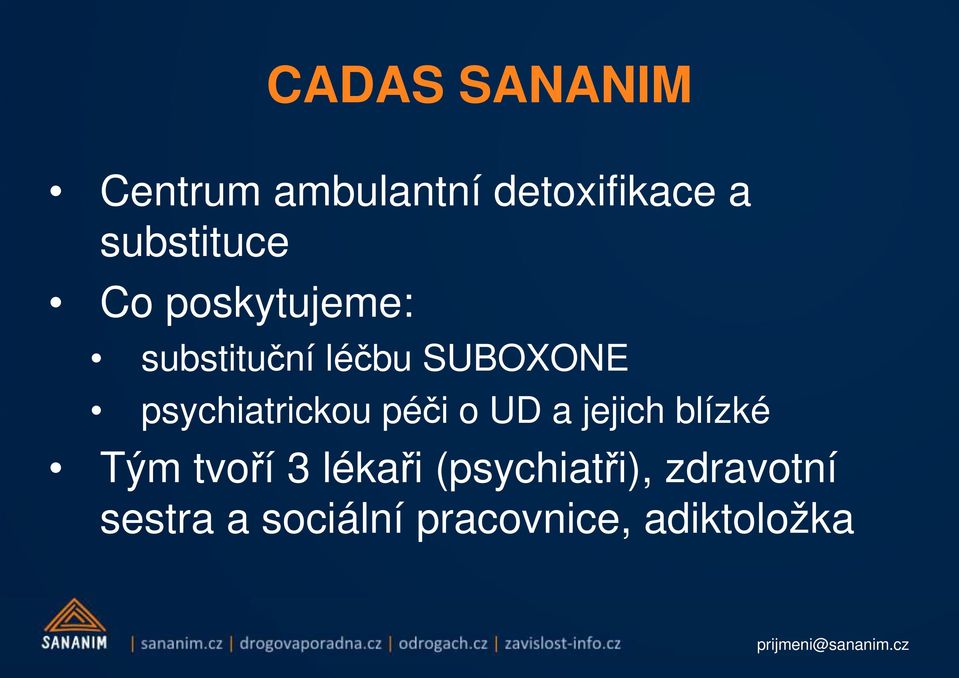 CADAS SANANIM

• Centrum ambulantní detoxifikace a substituce
• Co poskytujeme:
  • substituční léčbu SUBOXONE
  • psychiatrickou péči o UD a jejich blízké
• Tým tvoří 3 lékaři (psychiatři), zdravotní sestra a sociální pracovnice, adiktoložka

SANANIM | sananim.cz | drogovaporadna.cz | odrogach.cz | zavislost-info.cz

prijmeni@sananim.cz